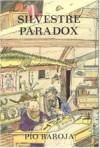 SILVESTRE
PARADOX

PIO BAROJA